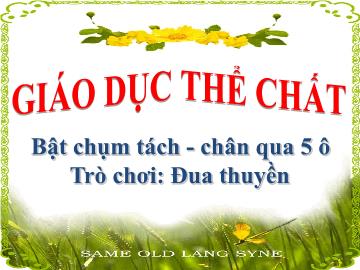 GIÁO DỤC THỂ CHẤT

Bật chụm tách - chân qua 5 ô
Trò chơi: Đua thuyền

SAME OLD LANG SYNE